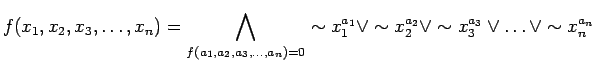 $f(x_1, x_2, x_3, \ldots, x_n) = \bigwedge_{f(a_1, a_2, a_3, \ldots, a_n)=0} \sim x_1^{a_1} \vee \sim x_2^{a_2} \vee \sim x_3^{a_3} \vee \ldots \vee \sim x_n^{a_n}$